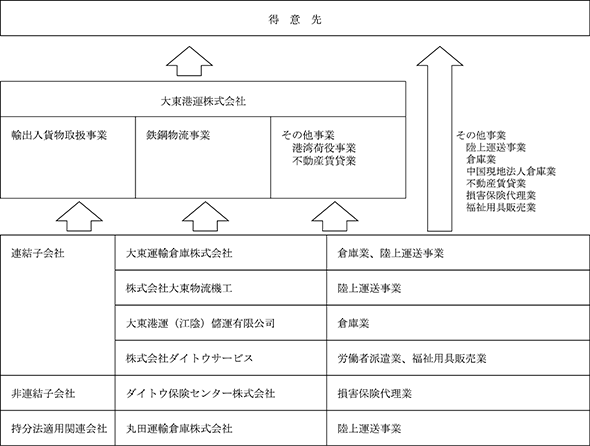 得 意 先

大東港運株式会社

輸出入貨物取扱事業

鉄鋼物流事業

その他事業
港湾荷役事業
不動産賃貸業

その他事業
陸上運送事業
倉庫業
中国現地法人倉庫業
不動産賃貸業
損害保険代理業
福祉用具販売業

| 連結子会社 | 大東運輸倉庫株式会社 | 倉庫業、陸上運送事業 |
|---|---|---|
| | 株式会社大東物流機工 | 陸上運送事業 |
| | 大東港運（江陰）儲運有限公司 | 倉庫業 |
| | 株式会社ダイトウサービス | 労働者派遣業、福祉用具販売業 |
| 非連結子会社 | ダイトウ保険センター株式会社 | 損害保険代理業 |
| 持分法適用関連会社 | 丸田運輸倉庫株式会社 | 陸上運送事業 |